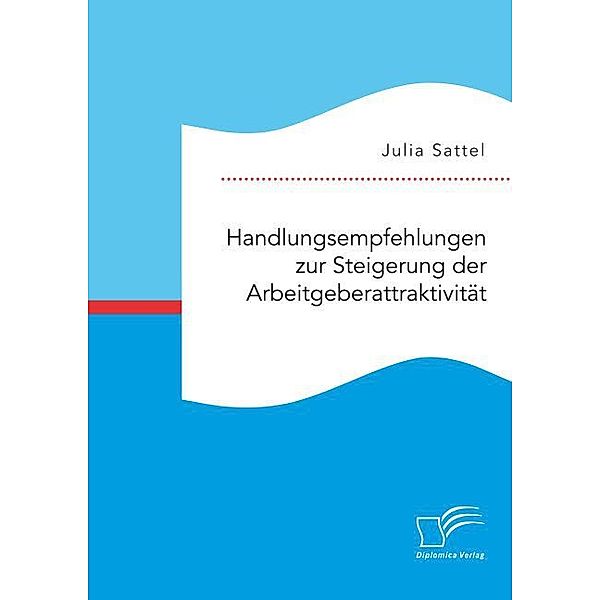 Julia Sattel

Handlungsempfehlungen zur Steigerung der Arbeitgeberattraktivität

Diplomica Verlag